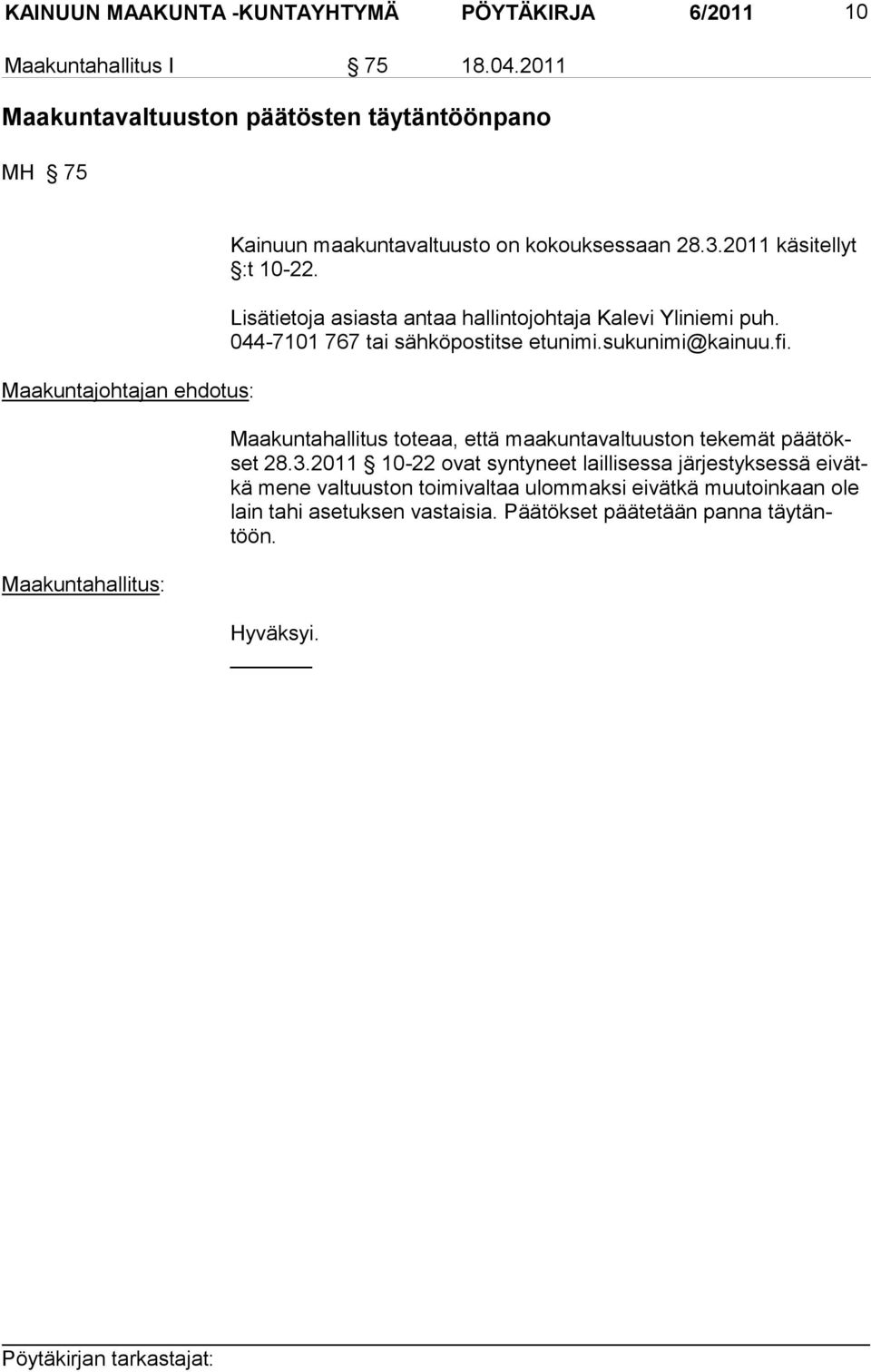 KAINUUN MAAKUNTA -KUNTAYHTYMÄ PÖYTÄKIRJA 6/2011 10

Maakuntahallitus I § 75 18.04.2011

Maakuntavaltuuston päätösten täytäntöönpano

MH § 75

Kainuun maakuntavaltuusto on kokouksessaan 28.3.2011 käsitellyt §:t 10-22.

Lisätietoja asiasta antaa hallintojohtaja Kalevi Yliniemi puh. 044-7101 767 tai sähköpostitse etunimi.sukunimi@kainuu.fi.

Maakuntajohtajan ehdotus:

Maakuntahallitus toteaa, että maakuntavaltuuston tekemät päätökset 28.3.2011 § 10-22 ovat syntyneet laillisessa järjestyksessä eivätkä mene valtuuston toimivaltaa ulommaksi eivätkä muutoinkaan ole lain tahi asetuksen vastaisia. Päätökset päätetään panna täytäntöön.

Maakuntahallitus:

Hyväksyi.

Pöytäkirjan tarkastajat: